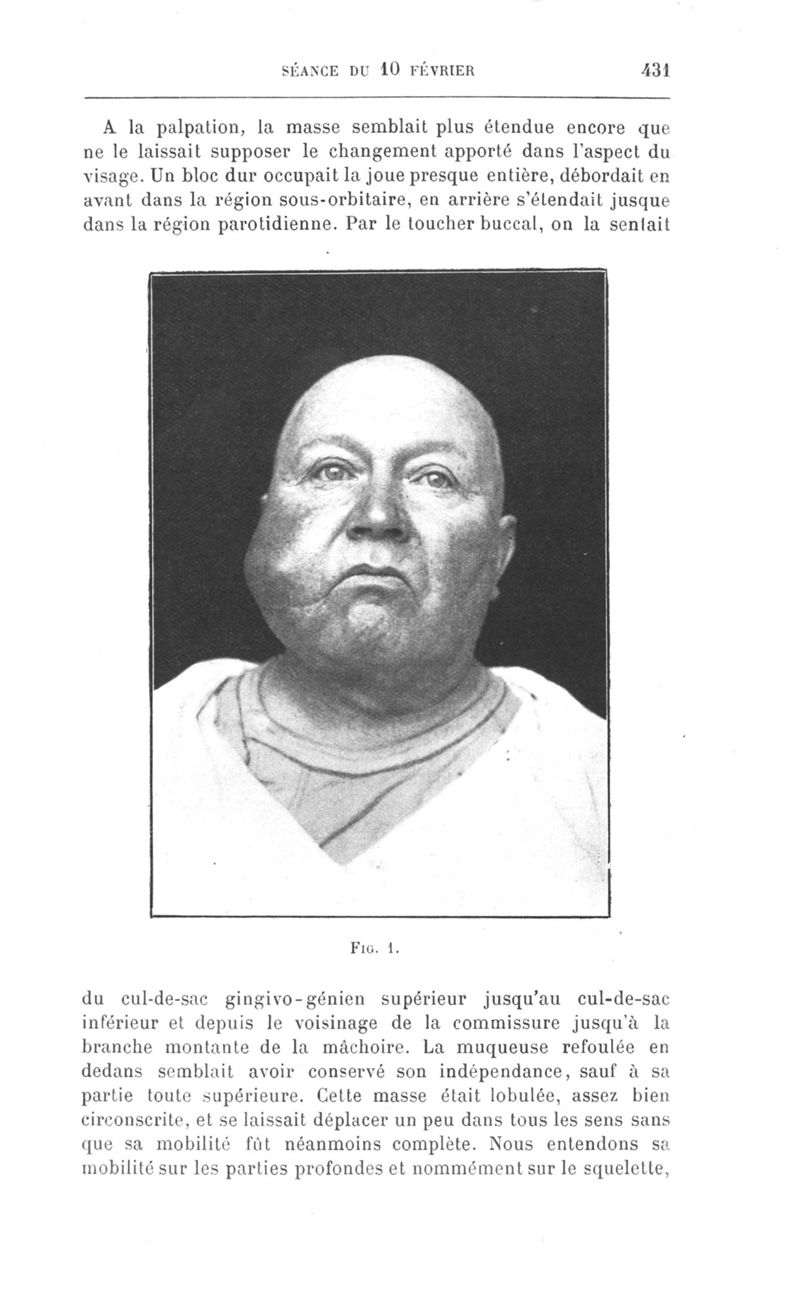 SÉANCE DU 10 FÉVRIER 431

A la palpation, la masse semblait plus étendue encore que ne le laissait supposer le changement apporté dans l'aspect du visage. Un bloc dur occupait la joue presque entière, débordait en avant dans la région sous-orbitaire, en arrière s'étendait jusque dans la région parotidienne. Par le toucher buccal, on la sentait

Fig. 1.

du cul-de-sac gingivo-génien supérieur jusqu'au cul-de-sac inférieur et depuis le voisinage de la commissure jusqu'à la branche montante de la mâchoire. La muqueuse refoulée en dedans semblait avoir conservé son indépendance, sauf à sa partie toute supérieure. Cette masse était lobulée, assez bien circonscrite, et se laissait déplacer un peu dans tous les sens sans que sa mobilité fût néanmoins complète. Nous entendons sa mobilité sur les parties profondes et nommément sur le squelette,